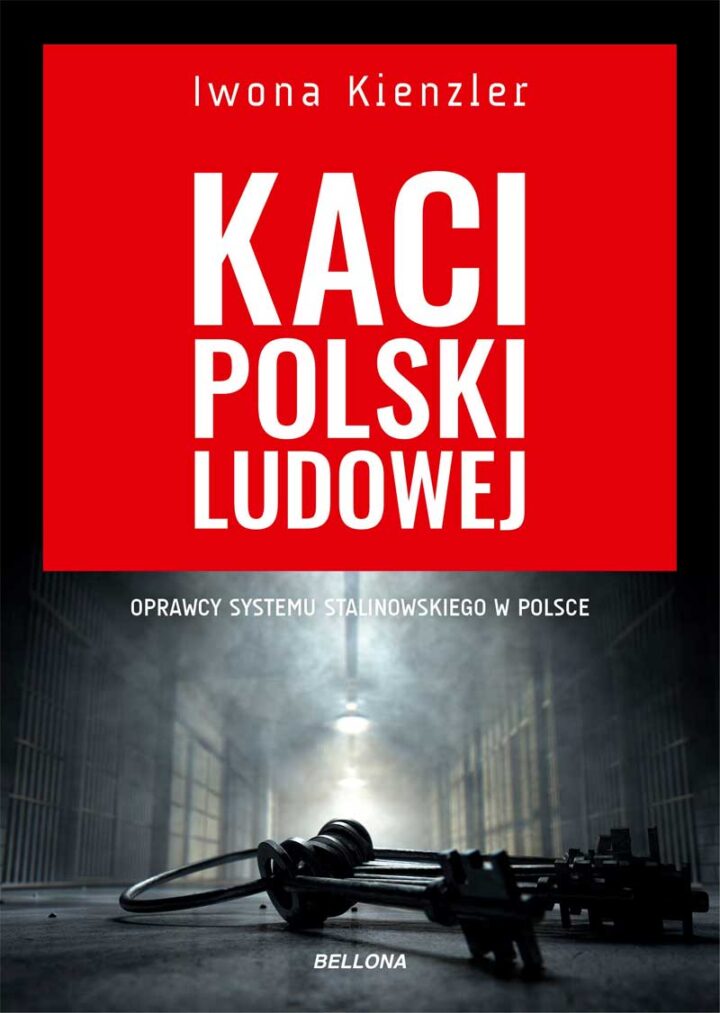 Iwona Kienzler

KACI POLSKI LUDOWEJ

OPRAWCY SYSTEMU STALINOWSKIEGO W POLSCE

BELLONA